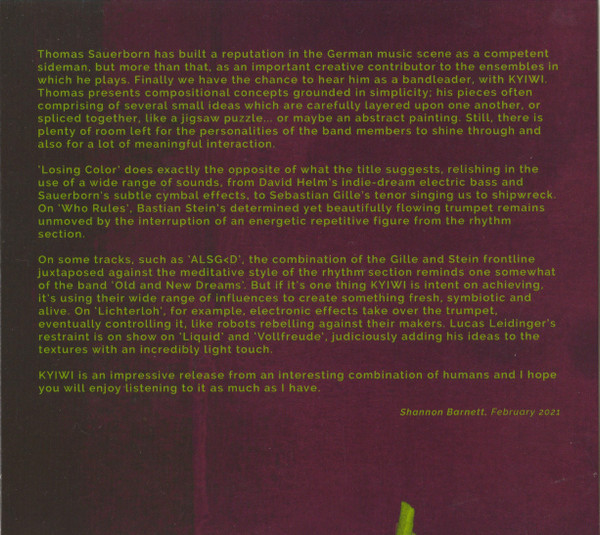 Thomas Sauerborn has built a reputation in the German music scene as a competent sideman, but more than that, as an important creative contributor to the ensembles in which he plays. Finally we have the chance to hear him as a bandleader, with KYIWI. Thomas presents compositional concepts grounded in simplicity; his pieces often comprising of several small ideas which are carefully layered upon one another, or spliced together, like a jigsaw puzzle... or maybe an abstract painting. Still, there is plenty of room left for the personalities of the band members to shine through and also for a lot of meaningful interaction.

'Losing Color' does exactly the opposite of what the title suggests, relishing in the use of a wide range of sounds, from David Helm's indie-dream electric bass and Sauerborn's subtle cymbal effects, to Sebastian Gille's tenor singing us to shipwreck. On 'Who Rules', Bastian Stein's determined yet beautifully flowing trumpet remains unmoved by the interruption of an energetic repetitive figure from the rhythm section.

On some tracks, such as 'ALSG<D', the combination of the Gille and Stein frontline juxtaposed against the meditative style of the rhythm section reminds one somewhat of the band 'Old and New Dreams'. But if it's one thing KYIWI is intent on achieving, it's using their wide range of influences to create something fresh, symbiotic and alive. On 'Lichterloh', for example, electronic effects take over the trumpet, eventually controlling it, like robots rebelling against their makers. Lucas Leidinger's restraint is on show on 'Liquid' and 'Vollfreude', judiciously adding his ideas to the textures with an incredibly light touch.

KYIWI is an impressive release from an interesting combination of humans and I hope you will enjoy listening to it as much as I have.

Shannon Barnett, February 2021